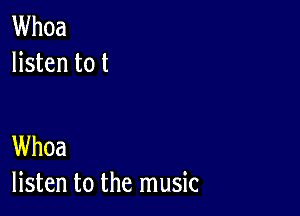 Whoa
listen to t

Whoa
listen to the music